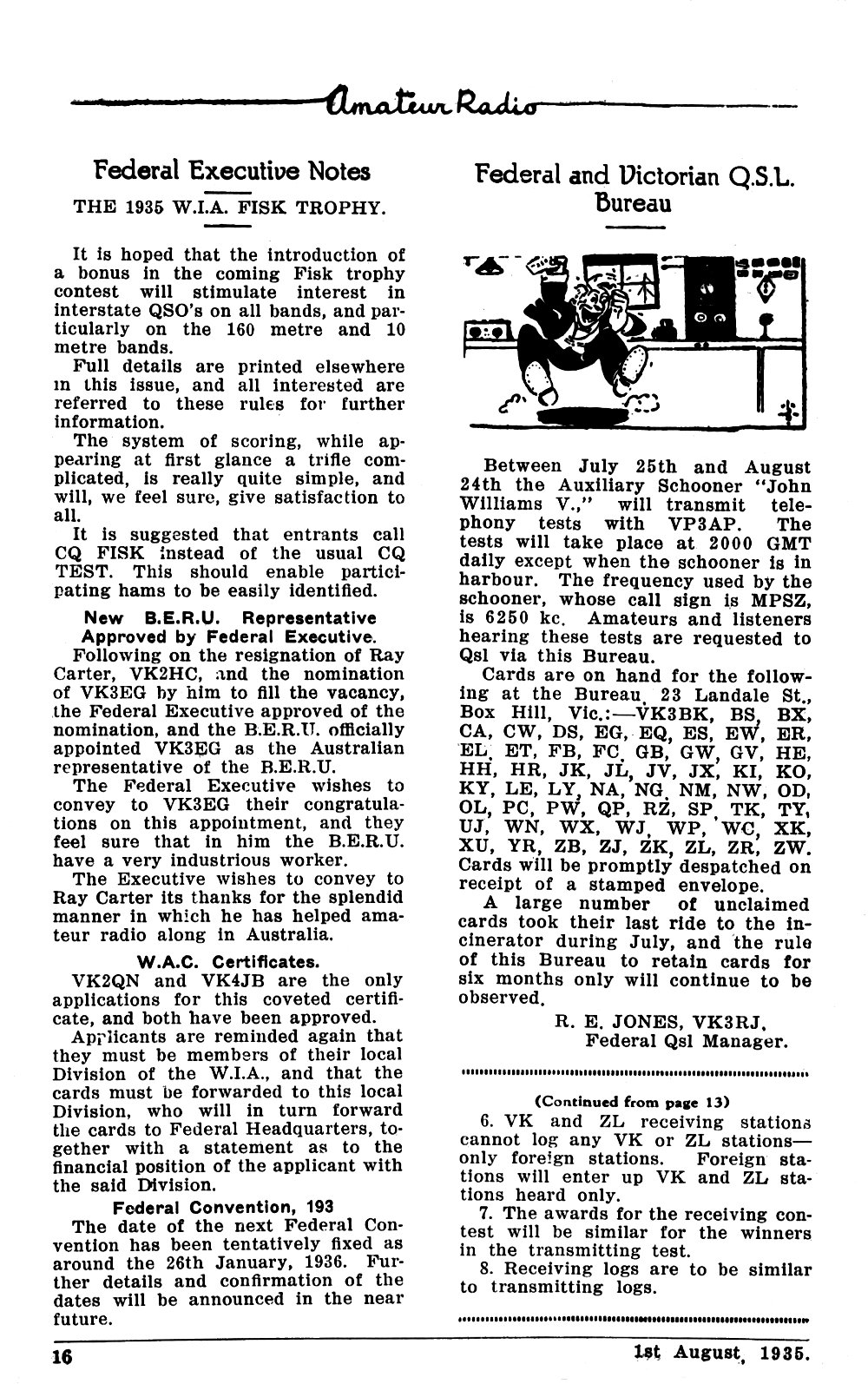 Amateur Radio

Federal Executive Notes

THE 1935 W.I.A. FISK TROPHY.

It is hoped that the introduction of a bonus in the coming Fisk trophy contest will stimulate interest in interstate QSO's on all bands, and particularly on the 160 metre and 10 metre bands.

Full details are printed elsewhere in this issue, and all interested are referred to these rules for further information.

The system of scoring, while appearing at first glance a trifle complicated, is really quite simple, and will, we feel sure, give satisfaction to all.

It is suggested that entrants call CQ FISK instead of the usual CQ TEST. This should enable participating hams to be easily identified.

New B.E.R.U. Representative Approved by Federal Executive.

Following on the resignation of Ray Carter, VK2HC, and the nomination of VK3EG by him to fill the vacancy, the Federal Executive approved of the nomination, and the B.E.R.U. officially appointed VK3EG as the Australian representative of the B.E.R.U.

The Federal Executive wishes to convey to VK3EG their congratulations on this appointment, and they feel sure that in him the B.E.R.U. have a very industrious worker.

The Executive wishes to convey to Ray Carter its thanks for the splendid manner in which he has helped amateur radio along in Australia.

W.A.C. Certificates.

VK2QN and VK4JB are the only applications for this coveted certificate, and both have been approved.

Applicants are reminded again that they must be members of their local Division of the W.I.A., and that the cards must be forwarded to this local Division, who will in turn forward the cards to Federal Headquarters, together with a statement as to the financial position of the applicant with the said Division.

Federal Convention, 193

The date of the next Federal Convention has been tentatively fixed as around the 26th January, 1936. Further details and confirmation of the dates will be announced in the near future.

Federal and Victorian Q.S.L. Bureau

Between July 25th and August 24th the Auxiliary Schooner "John Williams V.," will transmit telephony tests with VP3AP. The tests will take place at 2000 GMT daily except when the schooner is in harbour. The frequency used by the schooner, whose call sign is MPSZ, is 6250 kc. Amateurs and listeners hearing these tests are requested to Qsl via this Bureau.

Cards are on hand for the following at the Bureau, 23 Landale St., Box Hill, Vic.:—VK3BK, BS, BX, CA, CW, DS, EG, EQ, ES, EW, ER, EL, ET, FB, FC, GB, GW, GV, HE, HH, HR, JK, JL, JV, JX, KI, KO, KY, LE, LY, NA, NG, NM, NW, OD, OL, PC, PW, QP, RZ, SP, TK, TY, UJ, WN, WX, WJ, WP, WC, XK, XU, YR, ZB, ZJ, ZK, ZL, ZR, ZW. Cards will be promptly despatched on receipt of a stamped envelope.

A large number of unclaimed cards took their last ride to the incinerator during July, and the rule of this Bureau to retain cards for six months only will continue to be observed.

R. E. JONES, VK3RJ,
Federal Qsl Manager.

(Continued from page 13)

6. VK and ZL receiving stations cannot log any VK or ZL stations—only foreign stations. Foreign stations will enter up VK and ZL stations heard only.

7. The awards for the receiving contest will be similar for the winners in the transmitting test.

8. Receiving logs are to be similar to transmitting logs.

16

1st August, 1935.